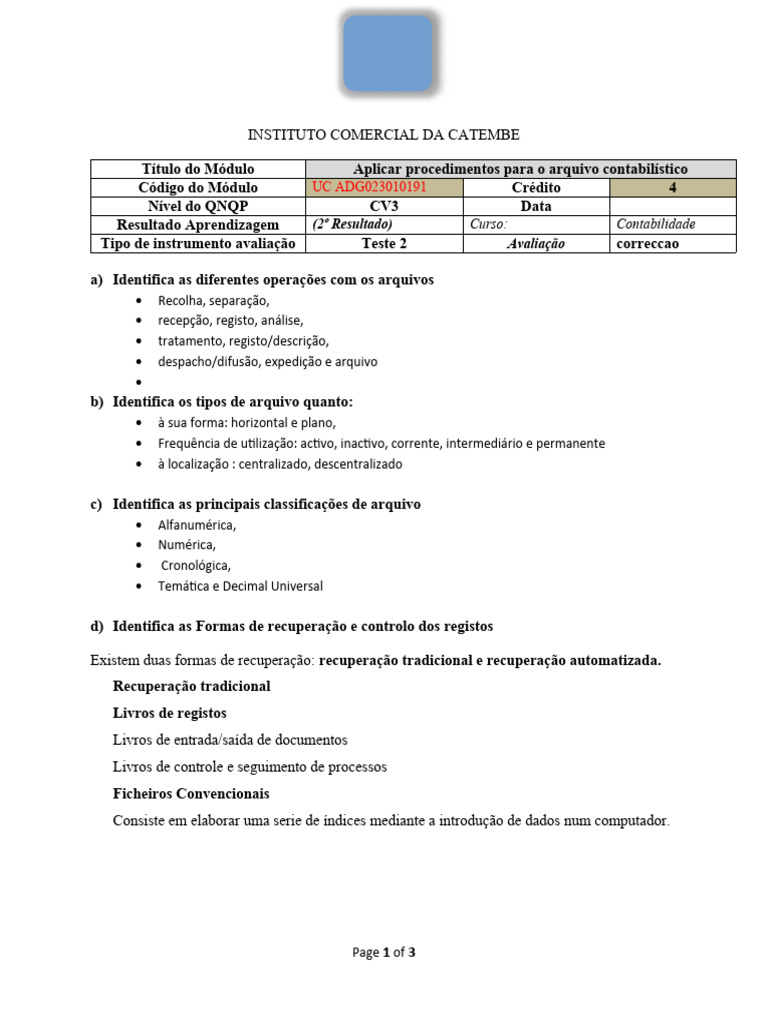 INSTITUTO COMERCIAL DA CATEMBE

| Título do Módulo | Aplicar procedimentos para o arquivo contabilístico | | |
|---|---|---|---|
| Código do Módulo | UC ADG023010191 | Crédito | 4 |
| Nível do QNQP | CV3 | Data | |
| Resultado Aprendizagem | (2º Resultado) | Curso: | Contabilidade |
| Tipo de instrumento avaliação | Teste 2 | Avaliação | correccao |

a) Identifica as diferentes operações com os arquivos
• Recolha, separação,
• recepção, registo, análise,
• tratamento, registo/descrição,
• despacho/difusão, expedição e arquivo
•

b) Identifica os tipos de arquivo quanto:
• à sua forma: horizontal e plano,
• Frequência de utilização: activo, inactivo, corrente, intermediário e permanente
• à localização : centralizado, descentralizado

c) Identifica as principais classificações de arquivo
• Alfanumérica,
• Numérica,
• Cronológica,
• Temática e Decimal Universal

d) Identifica as Formas de recuperação e controlo dos registos

Existem duas formas de recuperação: recuperação tradicional e recuperação automatizada.

Recuperação tradicional

Livros de registos

Livros de entrada/saida de documentos

Livros de controle e seguimento de processos

Ficheiros Convencionais

Consiste em elaborar uma serie de índices mediante a introdução de dados num computador.

Page 1 of 3